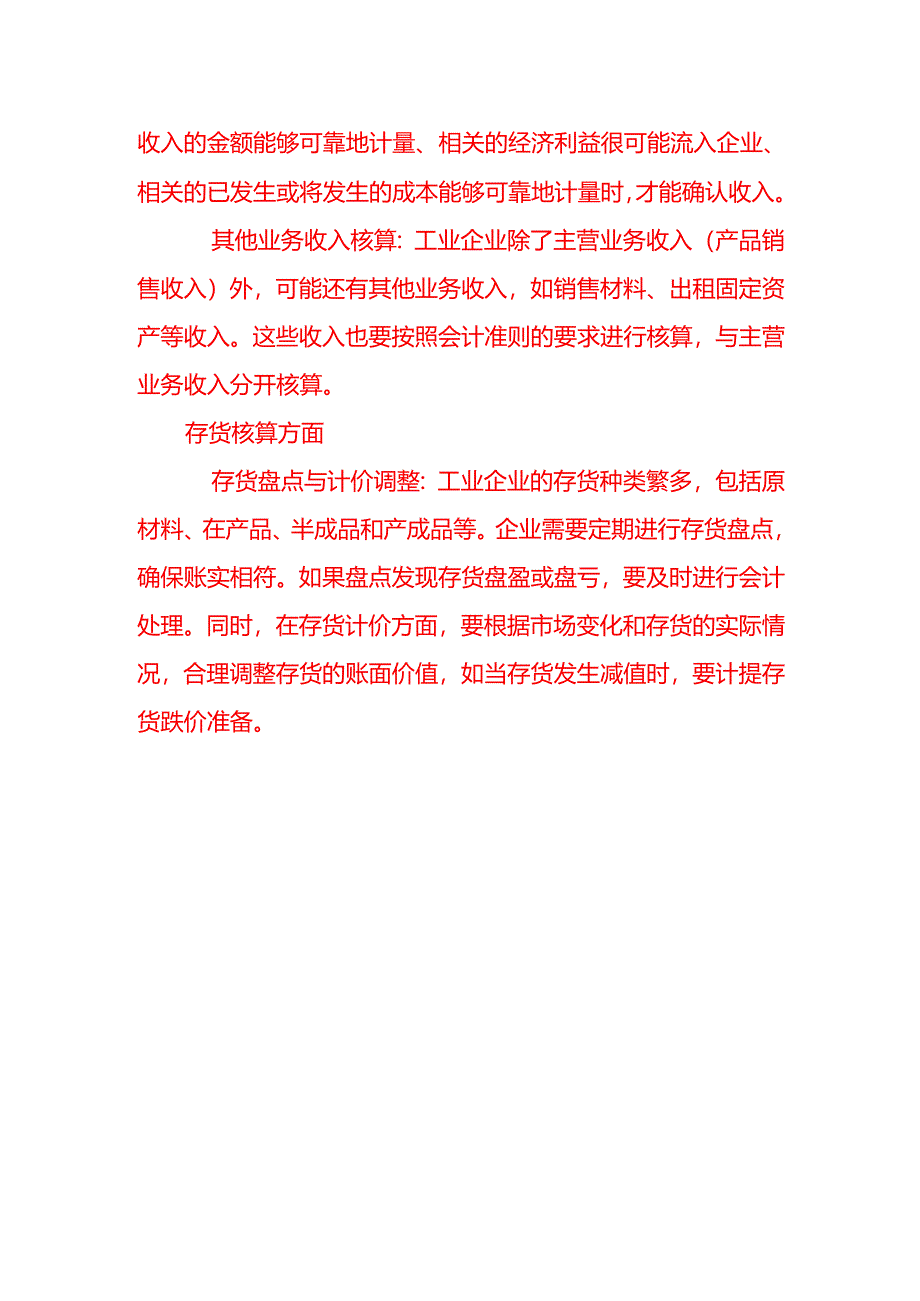 收入的金额能够可靠地计量、相关的经济利益很可能流入企业、相关的已发生或将发生的成本能够可靠地计量时,才能确认收入。

其他业务收入核算: 工业企业除了主营业务收入（产品销售收入）外，可能还有其他业务收入，如销售材料、出租固定资产等收入。这些收入也要按照会计准则的要求进行核算，与主营业务收入分开核算。

存货核算方面

存货盘点与计价调整: 工业企业的存货种类繁多，包括原材料、在产品、半成品和产成品等。企业需要定期进行存货盘点，确保账实相符。如果盘点发现存货盘盈或盘亏，要及时进行会计处理。同时，在存货计价方面，要根据市场变化和存货的实际情况，合理调整存货的账面价值，如当存货发生减值时，要计提存货跌价准备。